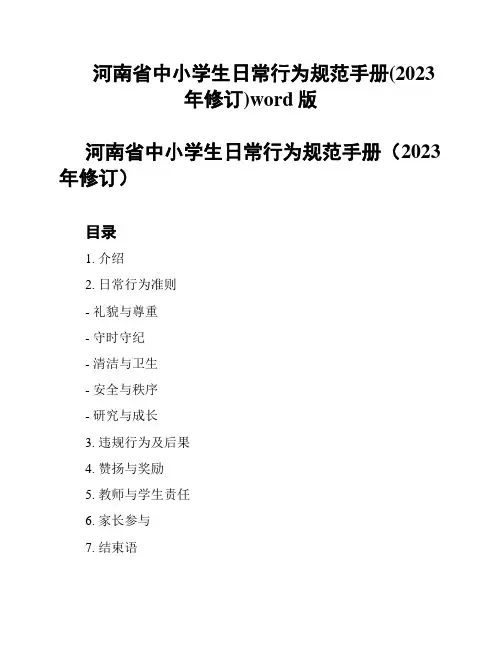 河南省中小学生日常行为规范手册(2023年修订)word版

河南省中小学生日常行为规范手册（2023年修订）

目录

1.介绍

2.日常行为准则

- 礼貌与尊重

- 守时守纪

- 清洁与卫生

- 安全与秩序

- 研究与成长

3.违规行为及后果

4.赞扬与奖励

5.教师与学生责任

6.家长参与

7.结束语